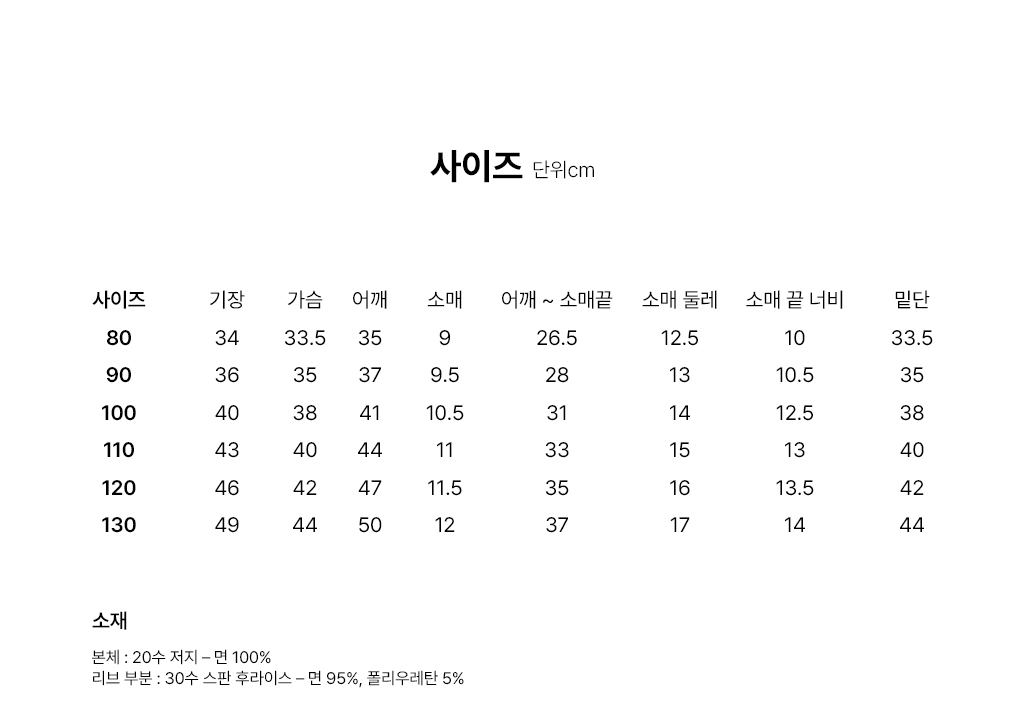 사이즈 단위cm

| 사이즈 | 기장 | 가슴 | 어깨 | 소매 | 어깨 ~ 소매끝 | 소매 둘레 | 소매 끝 너비 | 밑단 |
|---|---|---|---|---|---|---|---|---|
| 80 | 34 | 33.5 | 35 | 9 | 26.5 | 12.5 | 10 | 33.5 |
| 90 | 36 | 35 | 37 | 9.5 | 28 | 13 | 10.5 | 35 |
| 100 | 40 | 38 | 41 | 10.5 | 31 | 14 | 12.5 | 38 |
| 110 | 43 | 40 | 44 | 11 | 33 | 15 | 13 | 40 |
| 120 | 46 | 42 | 47 | 11.5 | 35 | 16 | 13.5 | 42 |
| 130 | 49 | 44 | 50 | 12 | 37 | 17 | 14 | 44 |

소재

본체 : 20수 저지 – 면 100%
리브 부분 : 30수 스판 후라이스 – 면 95%, 폴리우레탄 5%